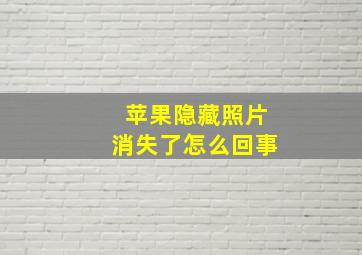 苹果隐藏照片
消失了怎么回事